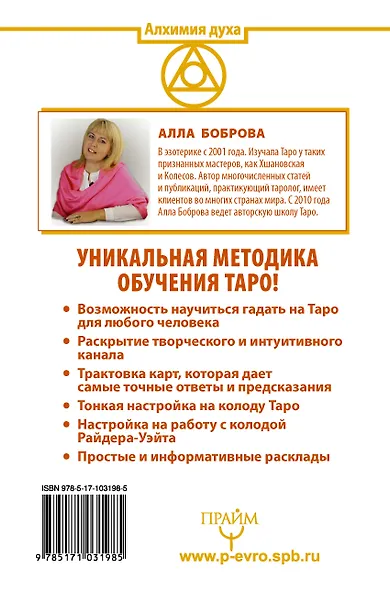 Алхимия духа

АЛЛА БОБРОВА

В эзотерике с 2001 года. Изучала Таро у таких признанных мастеров, как Хшановская и Колесов. Автор многочисленных статей и публикаций, практикующий таролог, имеет клиентов во многих странах мира. С 2010 года Алла Боброва ведет авторскую школу Таро.

УНИКАЛЬНАЯ МЕТОДИКА ОБУЧЕНИЯ ТАРО!

• Возможность научиться гадать на Таро для любого человека
• Раскрытие творческого и интуитивного канала
• Трактовка карт, которая дает самые точные ответы и предсказания
• Тонкая настройка на колоду Таро
• Настройка на работу с колодой Райдера-Уэйта
• Простые и информативные расклады

ISBN 978-5-17-103198-5

9 785171 031985

ПРАЙМ

www.p-evro.spb.ru